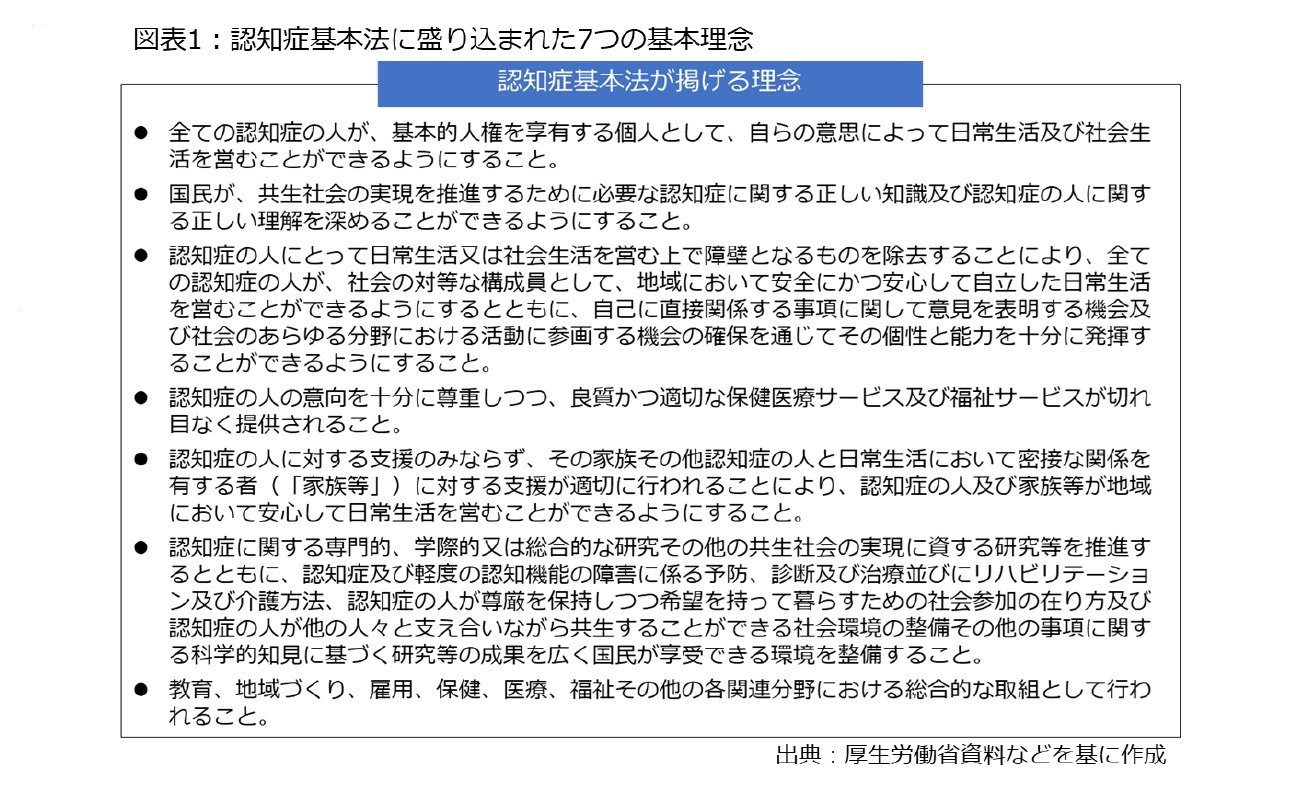 図表1：認知症基本法に盛り込まれた7つの基本理念

認知症基本法が掲げる理念

● 全ての認知症の人が、基本的人権を享有する個人として、自らの意思によって日常生活及び社会生活を営むことができるようにすること。

● 国民が、共生社会の実現を推進するために必要な認知症に関する正しい知識及び認知症の人に関する正しい理解を深めることができるようにすること。

● 認知症の人にとって日常生活又は社会生活を営む上で障壁となるものを除去することにより、全ての認知症の人が、社会の対等な構成員として、地域において安全にかつ安心して自立した日常生活を営むことができるようにするとともに、自己に直接関係する事項に関して意見を表明する機会及び社会のあらゆる分野における活動に参画する機会の確保を通じてその個性と能力を十分に発揮することができるようにすること。

● 認知症の人の意向を十分に尊重しつつ、良質かつ適切な保健医療サービス及び福祉サービスが切れ目なく提供されること。

● 認知症の人に対する支援のみならず、その家族その他認知症の人と日常生活において密接な関係を有する者（「家族等」）に対する支援が適切に行われることにより、認知症の人及び家族等が地域において安心して日常生活を営むことができるようにすること。

● 認知症に関する専門的、学際的又は総合的な研究その他の共生社会の実現に資する研究等を推進するとともに、認知症及び軽度の認知機能の障害に係る予防、診断及び治療並びにリハビリテーション及び介護方法、認知症の人が尊厳を保持しつつ希望を持って暮らすための社会参加の在り方及び認知症の人が他の人々と支え合いながら共生することができる社会環境の整備その他の事項に関する科学的知見に基づく研究等の成果を広く国民が享受できる環境を整備すること。

● 教育、地域づくり、雇用、保健、医療、福祉その他の各関連分野における総合的な取組として行われること。

出典：厚生労働省資料などを基に作成